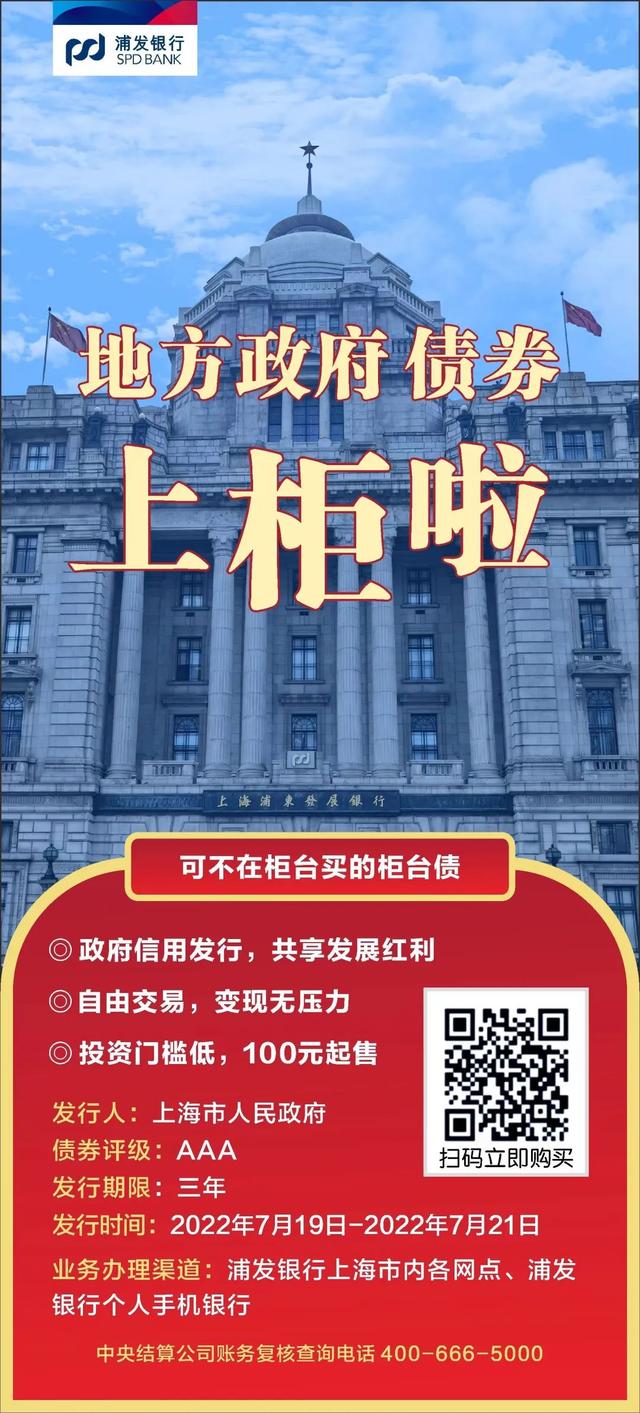 浦发银行
SPD BANK

地方政府债券
上柜啦

上海浦東發展銀行

可不在柜台买的柜台债

◎ 政府信用发行，共享发展红利
◎ 自由交易，变现无压力
◎ 投资门槛低，100元起售

扫码立即购买

发行人：上海市人民政府
债券评级：AAA
发行期限：三年
发行时间：2022年7月19日-2022年7月21日
业务办理渠道：浦发银行上海市内各网点、浦发银行个人手机银行

中央结算公司账务复核查询电话 400-666-5000